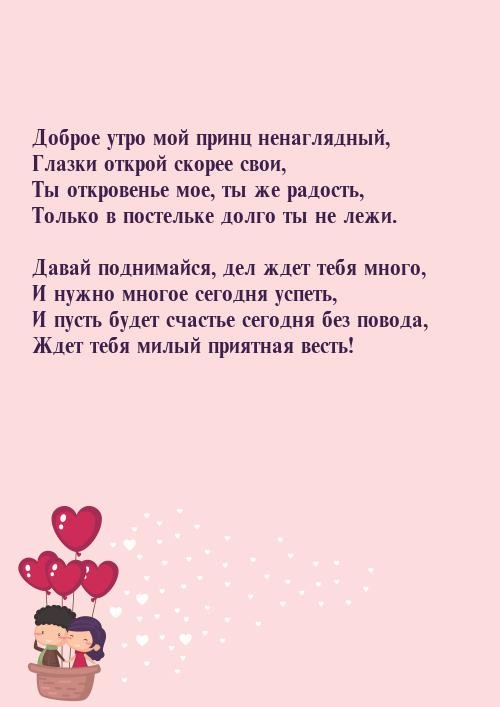 Доброе утро мой принц ненаглядный,
Глазки открой скорее свои,
Ты откровенье мое, ты же радость,
Только в постельке долго ты не лежи.

Давай поднимайся, дел ждет тебя много,
И нужно многое сегодня успеть,
И пусть будет счастье сегодня без повода,
Ждет тебя милый приятная весть!